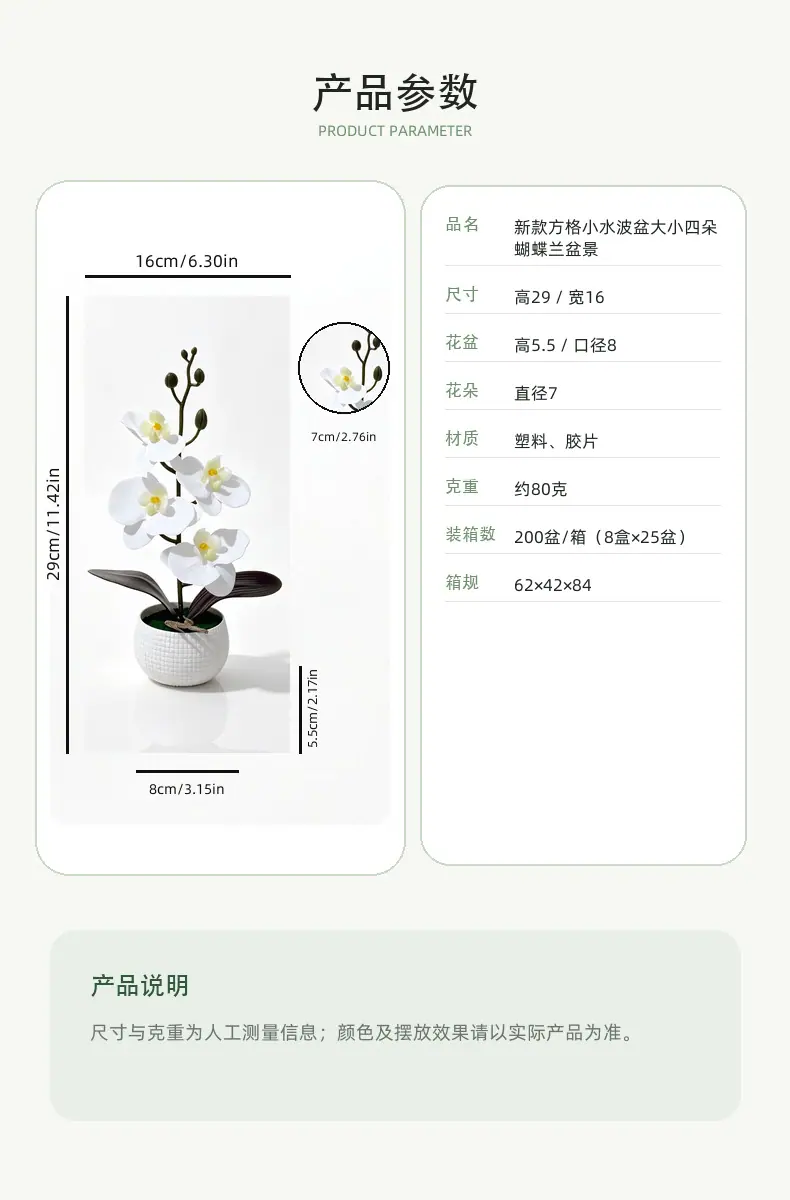 产品参数
PRODUCT PARAMETER

16cm/6.30in

29cm/11.42in

7cm/2.76in

5.5cm/2.17in

8cm/3.15in

品名
新款方格小水波盆大小四朵蝴蝶兰盆景

尺寸
高29 / 宽16

花盆
高5.5 / 口径8

花朵
直径7

材质
塑料、胶片

克重
约80克

装箱数
200盆/箱（8盒×25盆）

箱规
62×42×84

产品说明

尺寸与克重为人工测量信息；颜色及摆放效果请以实际产品为准。